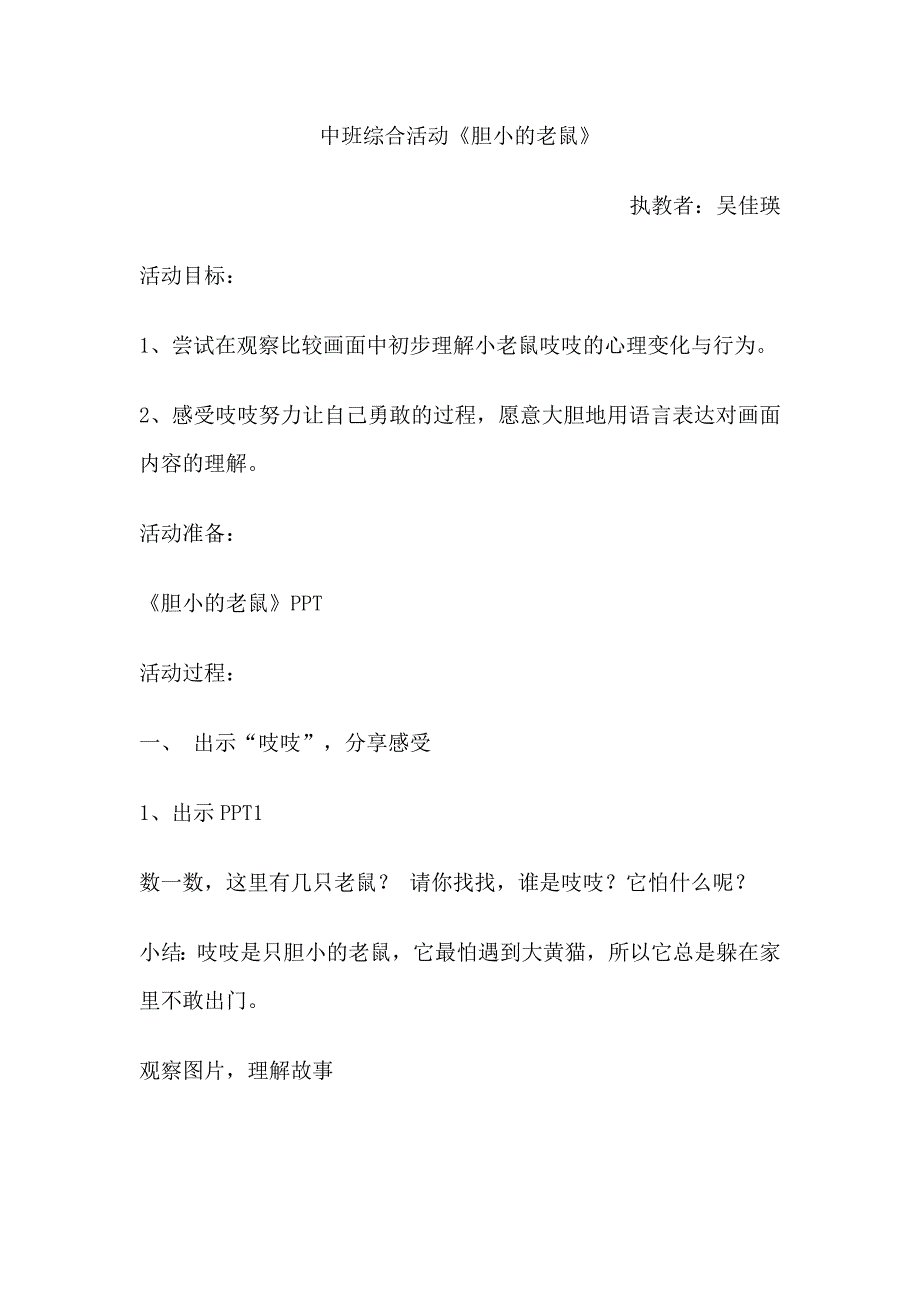 中班综合活动《胆小的老鼠》

执教者：吴佳瑛

活动目标：

1、尝试在观察比较画面中初步理解小老鼠吱吱的心理变化与行为。

2、感受吱吱努力让自己勇敢的过程，愿意大胆地用语言表达对画面内容的理解。

活动准备：

《胆小的老鼠》PPT

活动过程：

一、 出示“吱吱”，分享感受

1、出示 PPT1

数一数，这里有几只老鼠？ 请你找找，谁是吱吱？它怕什么呢？

小结：吱吱是只胆小的老鼠，它最怕遇到大黄猫，所以它总是躲在家里不敢出门。

观察图片，理解故事